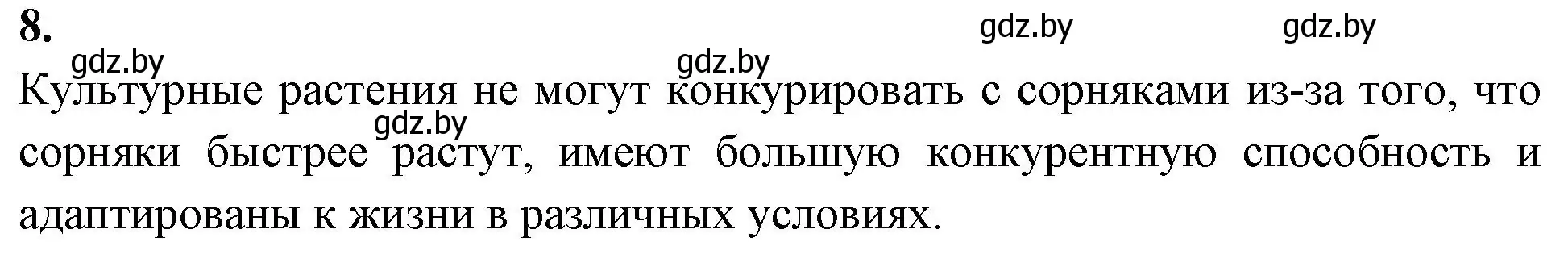 8.

gdz.by gdz.by gdz.by gdz.by

Культурные растения не могут конкурировать с сорняками из-за того, что сорняки быстрее растут, имеют большую конкурентную способность и адаптированы к жизни в различных условиях.

gdz.by